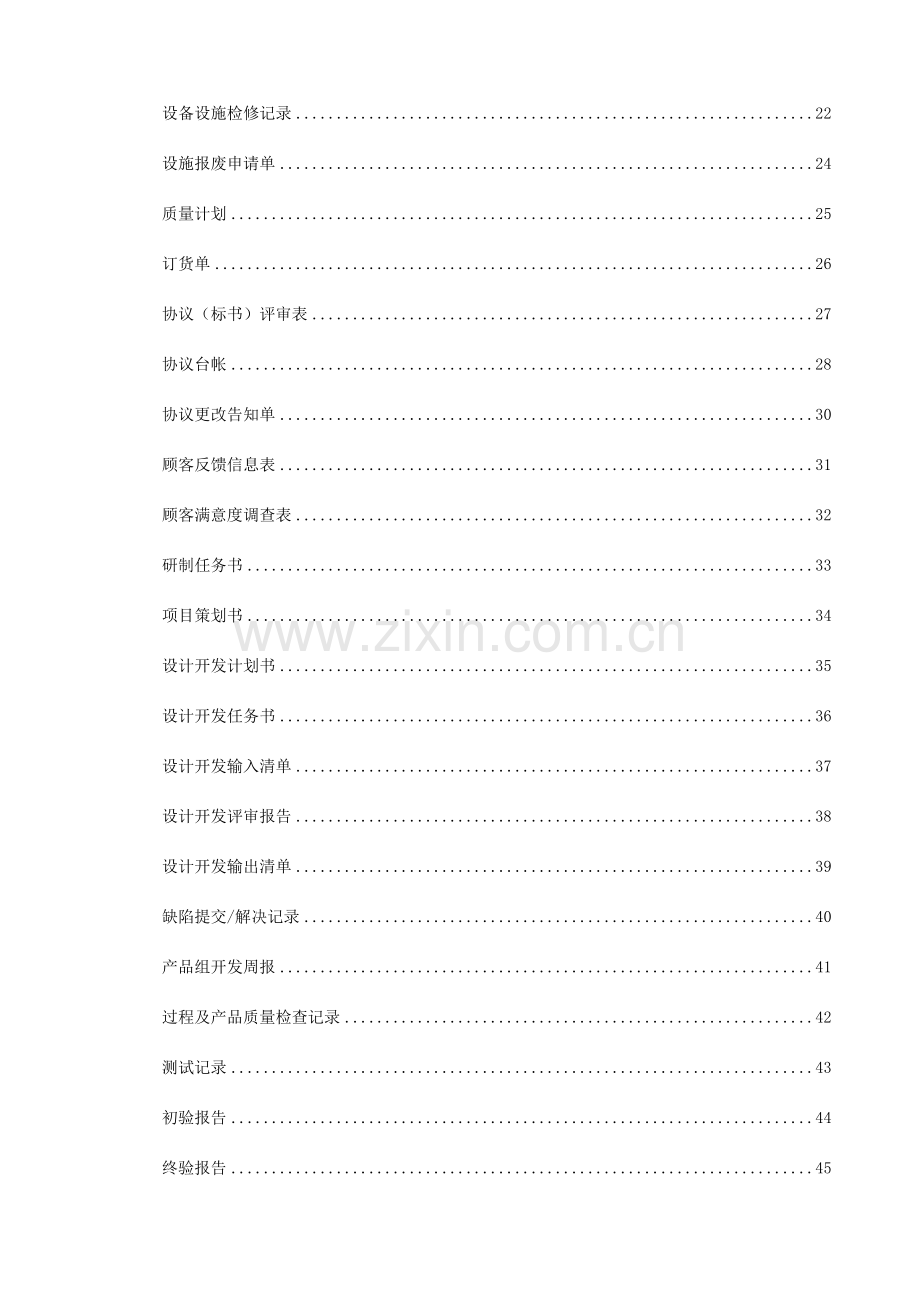 设备设施检修记录 22

设施报废申请单 24

质量计划 25

订货单 26

协议（标书）评审表 27

协议台帐 28

协议更改告知单 30

顾客反馈信息表 31

顾客满意度调查表 32

研制任务书 33

项目策划书 34

设计开发计划书 35

设计开发任务书 36

设计开发输入清单 37

设计开发评审报告 38

设计开发输出清单 39

缺陷提交/解决记录 40

产品组开发周报 41

过程及产品质量检查记录 42

测试记录 43

初验报告 44

终验报告 45

www.zixin.com.cn